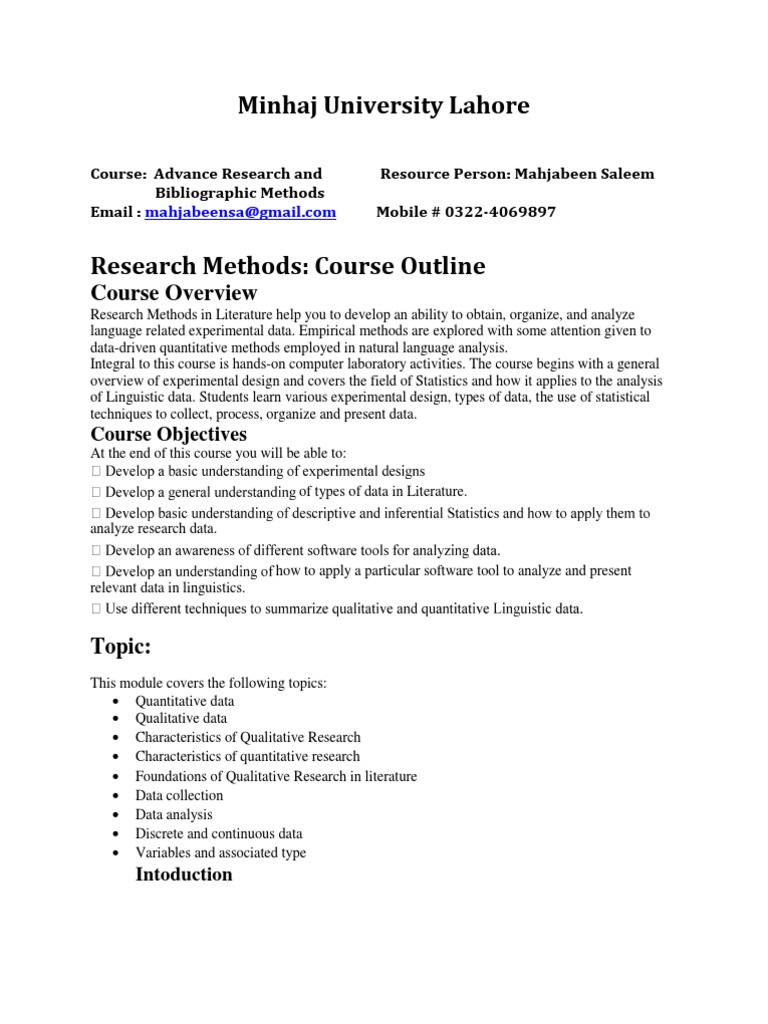 Minhaj University Lahore

Course: Advance Research and Bibliographic Methods
Resource Person: Mahjabeen Saleem
Email : mahjabeensa@gmail.com
Mobile # 0322-4069897

Research Methods: Course Outline

Course Overview

Research Methods in Literature help you to develop an ability to obtain, organize, and analyze language related experimental data. Empirical methods are explored with some attention given to data-driven quantitative methods employed in natural language analysis.
Integral to this course is hands-on computer laboratory activities. The course begins with a general overview of experimental design and covers the field of Statistics and how it applies to the analysis of Linguistic data. Students learn various experimental design, types of data, the use of statistical techniques to collect, process, organize and present data.

Course Objectives

At the end of this course you will be able to:
 Develop a basic understanding of experimental designs
 Develop a general understanding of types of data in Literature.
 Develop basic understanding of descriptive and inferential Statistics and how to apply them to analyze research data.
 Develop an awareness of different software tools for analyzing data.
 Develop an understanding of how to apply a particular software tool to analyze and present relevant data in linguistics.
 Use different techniques to summarize qualitative and quantitative Linguistic data.

Topic:

This module covers the following topics:
• Quantitative data
• Qualitative data
• Characteristics of Qualitative Research
• Characteristics of quantitative research
• Foundations of Qualitative Research in literature
• Data collection
• Data analysis
• Discrete and continuous data
• Variables and associated type

Intoduction